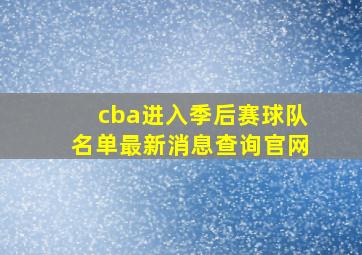 cba进入季后赛球队名单最新消息查询官网